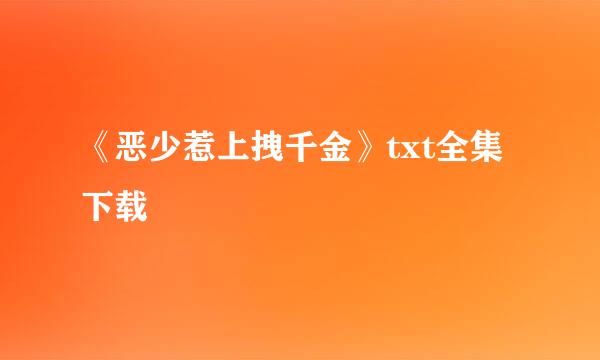 《恶少惹上拽千金》txt全集下载